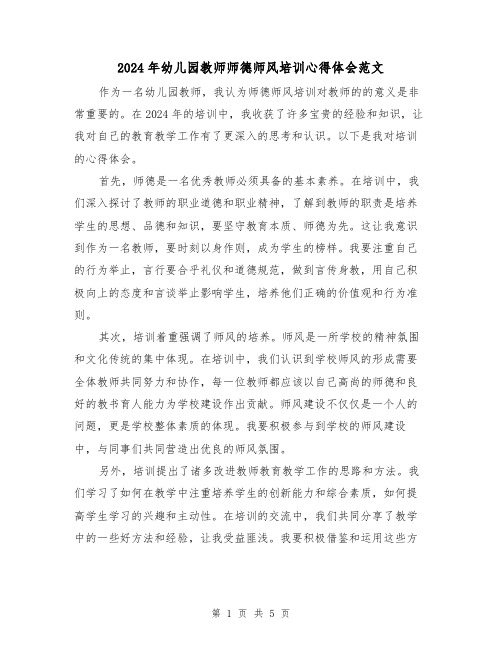 2024年幼儿园教师师德师风培训心得体会范文

作为一名幼儿园教师，我认为师德师风培训对教师的的意义是非常重要的。在2024年的培训中，我收获了许多宝贵的经验和知识，让我对自己的教育教学工作有了更深入的思考和认识。以下是我对培训的心得体会。

首先，师德是一名优秀教师必须具备的基本素养。在培训中，我们深入探讨了教师的职业道德和职业精神，了解到教师的职责是培养学生的思想、品德和知识，要坚守教育本质、师德为先。这让我意识到作为一名教师，要时刻以身作则，成为学生的榜样。我要注重自己的行为举止，言行要合乎礼仪和道德规范，做到言传身教，用自己积极向上的态度和言谈举止影响学生，培养他们正确的价值观和行为准则。

其次，培训着重强调了师风的培养。师风是一所学校的精神氛围和文化传统的集中体现。在培训中，我们认识到学校师风的形成需要全体教师共同努力和协作，每一位教师都应该以自己高尚的师德和良好的教书育人能力为学校建设作出贡献。师风建设不仅仅是一个人的问题，更是学校整体素质的体现。我要积极参与到学校的师风建设中，与同事们共同营造出优良的师风氛围。

另外，培训提出了诸多改进教师教育教学工作的思路和方法。我们学习了如何在教学中注重培养学生的创新能力和综合素质，如何提高学生学习的兴趣和主动性。在培训的交流中，我们共同分享了教学中的一些好方法和经验，让我受益匪浅。我要积极借鉴和运用这些方

第 1 页 共 5 页